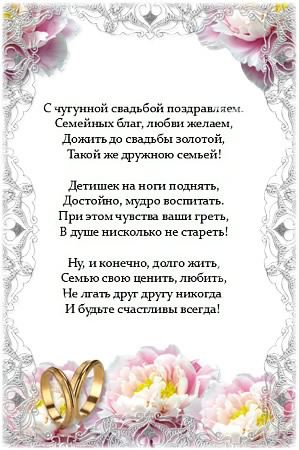 С чугунной свадьбой поздравляем.
Семейных благ, любви желаем,
Дожить до свадьбы золотой,
Такой же дружною семьей!

Детишек на ноги поднять,
Достойно, мудро воспитать.
При этом чувства ваши греть,
В душе нисколько не стареть!

Ну, и конечно, долго жить,
Семью свою ценить, любить,
Не лгать друг другу никогда
И будьте счастливы всегда!